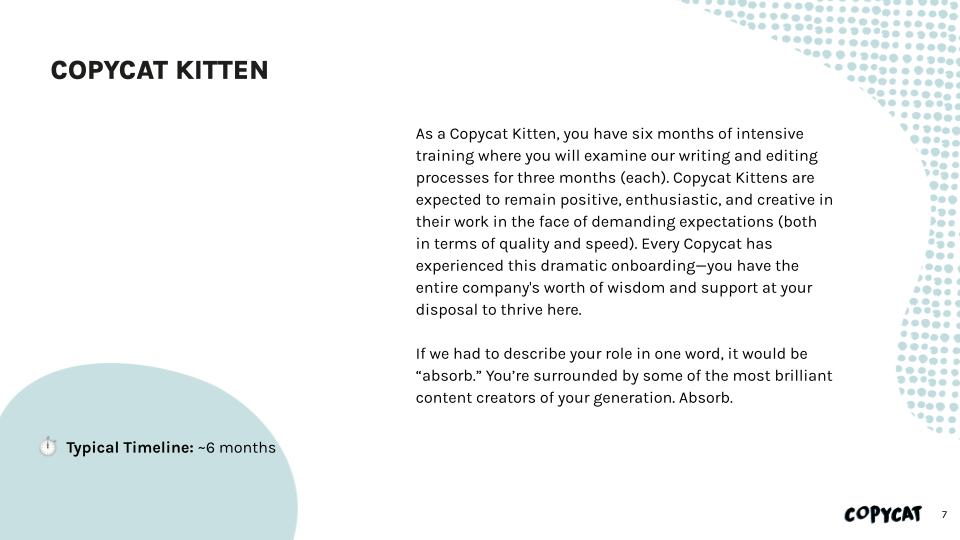 COPYCAT KITTEN

As a Copycat Kitten, you have six months of intensive training where you will examine our writing and editing processes for three months (each). Copycat Kittens are expected to remain positive, enthusiastic, and creative in their work in the face of demanding expectations (both in terms of quality and speed). Every Copycat has experienced this dramatic onboarding—you have the entire company's worth of wisdom and support at your disposal to thrive here.

If we had to describe your role in one word, it would be “absorb.” You’re surrounded by some of the most brilliant content creators of your generation. Absorb.

⏱️ Typical Timeline: ~6 months

COPYCAT 7